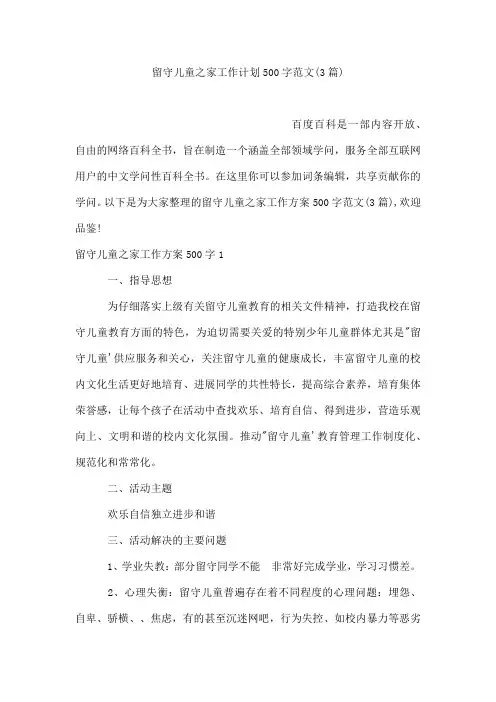 留守儿童之家工作计划500字范文(3篇)

百度百科是一部内容开放、自由的网络百科全书，旨在制造一个涵盖全部领域学问，服务全部互联网用户的中文学问性百科全书。在这里你可以参加词条编辑，共享贡献你的学问。以下是为大家整理的留守儿童之家工作方案500字范文(3篇)，欢迎品鉴!

留守儿童之家工作方案500字1

一、指导思想

为仔细落实上级有关留守儿童教育的相关文件精神，打造我校在留守儿童教育方面的特色，为迫切需要关爱的特别少年儿童群体尤其是"留守儿童'供应服务和关心，关注留守儿童的健康成长，丰富留守儿童的校内文化生活更好地培育、进展同学的共性特长，提高综合素养，培育集体荣誉感，让每个孩子在活动中查找欢乐、培育自信、得到进步，营造乐观向上、文明和谐的校内文化氛围。推动"留守儿童'教育管理工作制度化、规范化和常常化。

二、活动主题

欢乐自信独立进步和谐

三、活动解决的主要问题

1、学业失教：部分留守同学不能 非常好完成学业，学习习惯差。

2、心理失衡：留守儿童普遍存在着不同程度的心理问题：埋怨、自卑、骄横、、焦虑，有的甚至沉迷网吧，行为失控、如校内暴力等恶劣